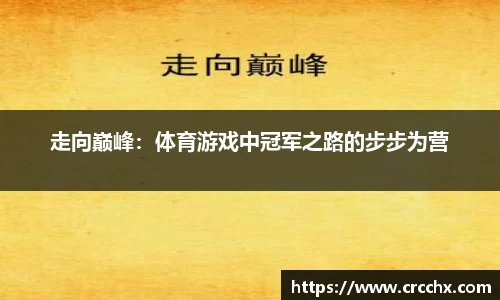 走向巅峰

走向巅峰：体育游戏中冠军之路的步步为营

https://www.crcchx.com